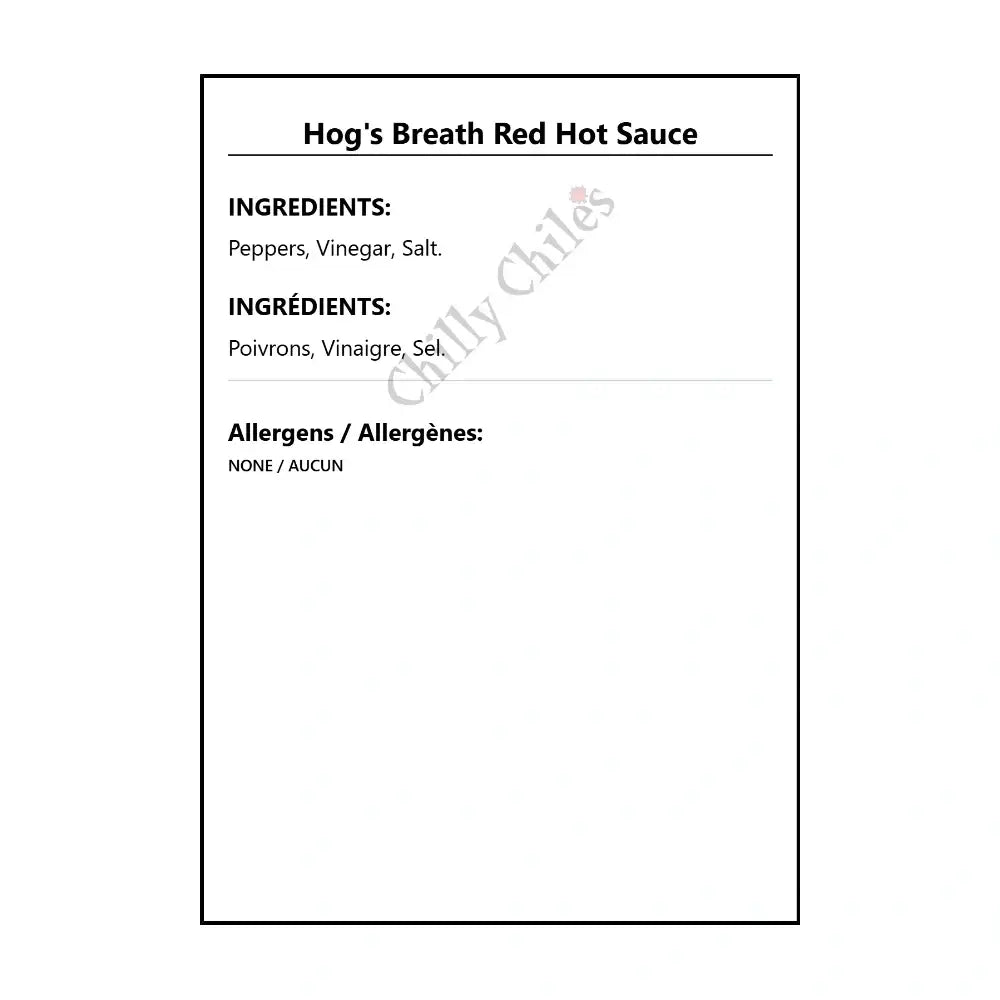 Hog's Breath Red Hot Sauce

INGREDIENTS:

Peppers, Vinegar, Salt.

INGRÉDIENTS:

Poivrons, Vinaigre, Sel.

Allergens / Allergènes:

NONE / AUCUN

Chilly Chiles